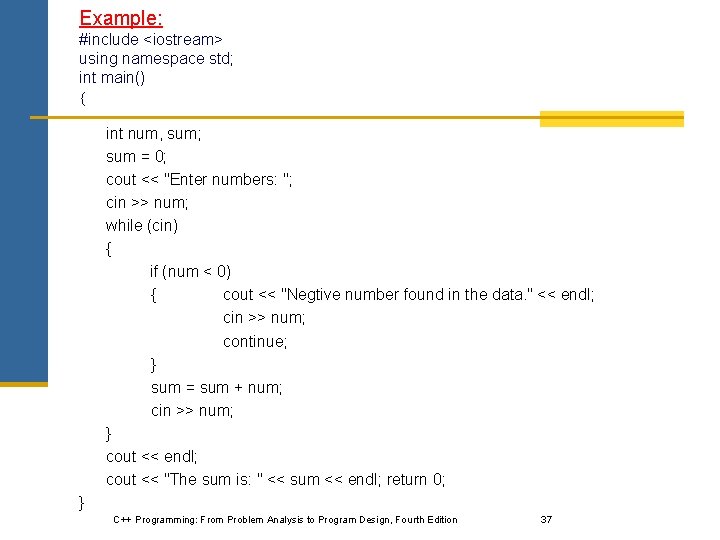 Example:
#include <iostream>
using namespace std;
int main()
{

int num, sum;
sum = 0;
cout << "Enter numbers: ";
cin >> num;
while (cin)
{
if (num < 0)
{ cout << "Negtive number found in the data." << endl;
cin >> num;
continue;
}
sum = sum + num;
cin >> num;
}
cout << endl;
cout << "The sum is: " << sum << endl; return 0;
}

C++ Programming: From Problem Analysis to Program Design, Fourth Edition

37